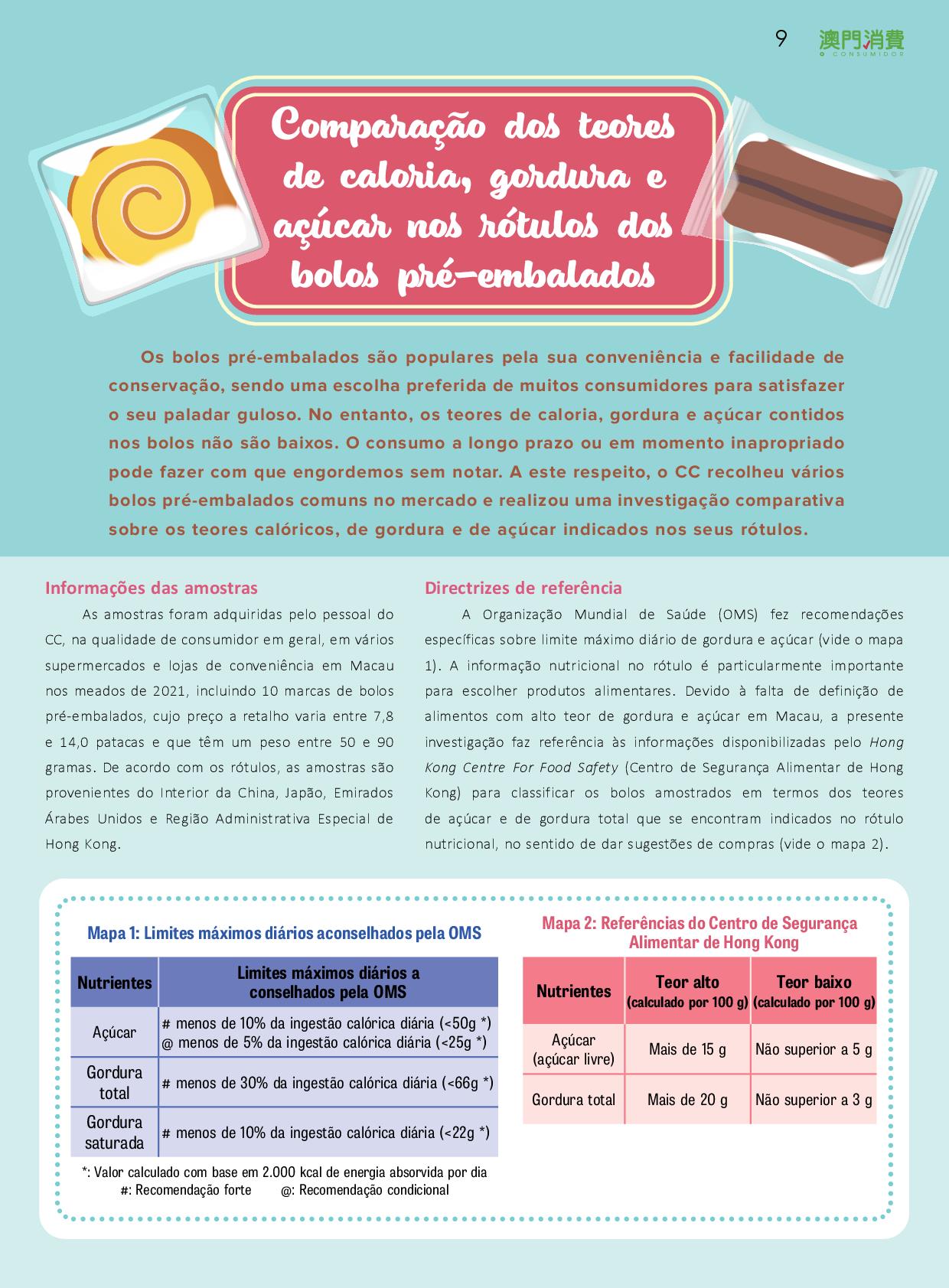 9 澳門消費 O CONSUMIDOR

Comparação dos teores de caloria, gordura e açúcar nos rótulos dos bolos pré-embalados

Os bolos pré-embalados são populares pela sua conveniência e facilidade de conservação, sendo uma escolha preferida de muitos consumidores para satisfazer o seu paladar guloso. No entanto, os teores de caloria, gordura e açúcar contidos nos bolos não são baixos. O consumo a longo prazo ou em momento inapropriado pode fazer com que engordemos sem notar. A este respeito, o CC recolheu vários bolos pré-embalados comuns no mercado e realizou uma investigação comparativa sobre os teores calóricos, de gordura e de açúcar indicados nos seus rótulos.

Informações das amostras

As amostras foram adquiridas pelo pessoal do CC, na qualidade de consumidor em geral, em vários supermercados e lojas de conveniência em Macau nos meados de 2021, incluindo 10 marcas de bolos pré-embalados, cujo preço a retalho varia entre 7,8 e 14,0 patacas e que têm um peso entre 50 e 90 gramas. De acordo com os rótulos, as amostras são provenientes do Interior da China, Japão, Emirados Árabes Unidos e Região Administrativa Especial de Hong Kong.

Directrizes de referência

A Organização Mundial de Saúde (OMS) fez recomendações específicas sobre limite máximo diário de gordura e açúcar (vide o mapa 1). A informação nutricional no rótulo é particularmente importante para escolher produtos alimentares. Devido à falta de definição de alimentos com alto teor de gordura e açúcar em Macau, a presente investigação faz referência às informações disponibilizadas pelo Hong Kong Centre For Food Safety (Centro de Segurança Alimentar de Hong Kong) para classificar os bolos amostrados em termos dos teores de açúcar e de gordura total que se encontram indicados no rótulo nutricional, no sentido de dar sugestões de compras (vide o mapa 2).

Mapa 1: Limites máximos diários aconselhados pela OMS

| Nutrientes | Limites máximos diários a conselhados pela OMS |
|---|---|
| Açúcar | # menos de 10% da ingestão calórica diária (<50g *) @ menos de 5% da ingestão calórica diária (<25g *) |
| Gordura total | # menos de 30% da ingestão calórica diária (<66g *) |
| Gordura saturada | # menos de 10% da ingestão calórica diária (<22g *) |

*: Valor calculado com base em 2.000 kcal de energia absorvida por dia
#: Recomendação forte @: Recomendação condicional

Mapa 2: Referências do Centro de Segurança Alimentar de Hong Kong

| Nutrientes | Teor alto (calculado por 100 g) | Teor baixo (calculado por 100 g) |
|---|---|---|
| Açúcar (açúcar livre) | Mais de 15 g | Não superior a 5 g |
| Gordura total | Mais de 20 g | Não superior a 3 g |